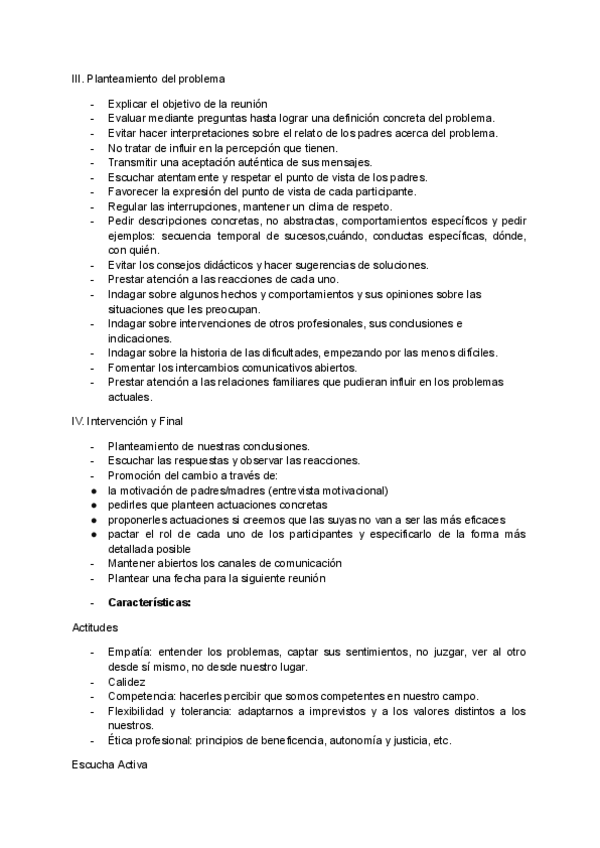 III. Planteamiento del problema

- Explicar el objetivo de la reunión
- Evaluar mediante preguntas hasta lograr una definición concreta del problema.
- Evitar hacer interpretaciones sobre el relato de los padres acerca del problema.
- No tratar de influir en la percepción que tienen.
- Transmitir una aceptación auténtica de sus mensajes.
- Escuchar atentamente y respetar el punto de vista de los padres.
- Favorecer la expresión del punto de vista de cada participante.
- Regular las interrupciones, mantener un clima de respeto.
- Pedir descripciones concretas, no abstractas, comportamientos específicos y pedir ejemplos: secuencia temporal de sucesos,cuándo, conductas específicas, dónde, con quién.
- Evitar los consejos didácticos y hacer sugerencias de soluciones.
- Prestar atención a las reacciones de cada uno.
- Indagar sobre algunos hechos y comportamientos y sus opiniones sobre las situaciones que les preocupan.
- Indagar sobre intervenciones de otros profesionales, sus conclusiones e indicaciones.
- Indagar sobre la historia de las dificultades, empezando por las menos difíciles.
- Fomentar los intercambios comunicativos abiertos.
- Prestar atención a las relaciones familiares que pudieran influir en los problemas actuales.

IV. Intervención y Final

- Planteamiento de nuestras conclusiones.
- Escuchar las respuestas y observar las reacciones.
- Promoción del cambio a través de:
● la motivación de padres/madres (entrevista motivacional)
● pedirles que planteen actuaciones concretas
● proponerles actuaciones si creemos que las suyas no van a ser las más eficaces
● pactar el rol de cada uno de los participantes y especificarlo de la forma más detallada posible
- Mantener abiertos los canales de comunicación
- Plantear una fecha para la siguiente reunión

- **Características:**

Actitudes

- Empatía: entender los problemas, captar sus sentimientos, no juzgar, ver al otro desde sí mismo, no desde nuestro lugar.
- Calidez
- Competencia: hacerles percibir que somos competentes en nuestro campo.
- Flexibilidad y tolerancia: adaptarnos a imprevistos y a los valores distintos a los nuestros.
- Ética profesional: principios de beneficencia, autonomía y justicia, etc.

Escucha Activa